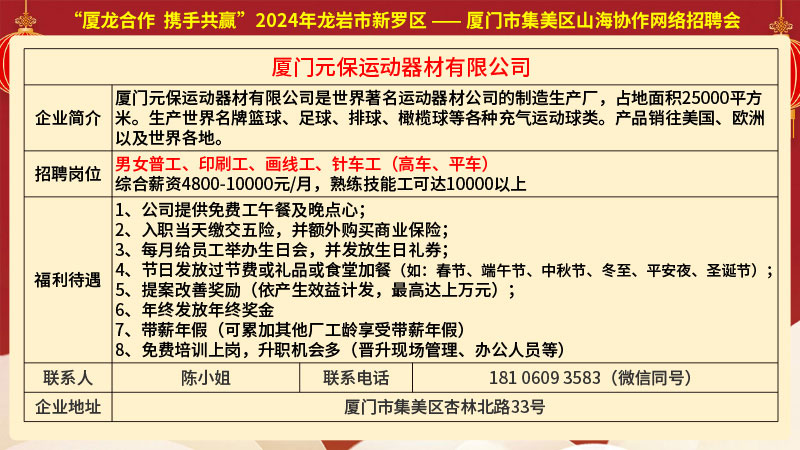 “厦龙合作 携手共赢”2024年龙岩市新罗区 —— 厦门市集美区山海协作网络招聘会

厦门元保运动器材有限公司

企业简介
厦门元保运动器材有限公司是世界著名运动器材公司的制造生产厂，占地面积25000平方米。生产世界名牌篮球、足球、排球、橄榄球等各种充气运动球类。产品销往美国、欧洲以及世界各地。

招聘岗位
男女普工、印刷工、画线工、针车工（高车、平车）
综合薪资4800-10000元/月，熟练技能工可达10000以上

福利待遇
1、公司提供免费工午餐及晚点心；
2、入职当天缴交五险，并额外购买商业保险；
3、每月给员工举办生日会，并发放生日礼券；
4、节日发放过节费或礼品或食堂加餐（如：春节、端午节、中秋节、冬至、平安夜、圣诞节）；
5、提案改善奖励（依产生效益计发，最高达上万元）；
6、年终发放年终奖金
7、带薪年假（可累加其他厂工龄享受带薪年假）
8、免费培训上岗，升职机会多（晋升现场管理、办公人员等）

联系人 陈小姐 联系电话 181 0609 3583（微信同号）

企业地址 厦门市集美区杏林北路33号